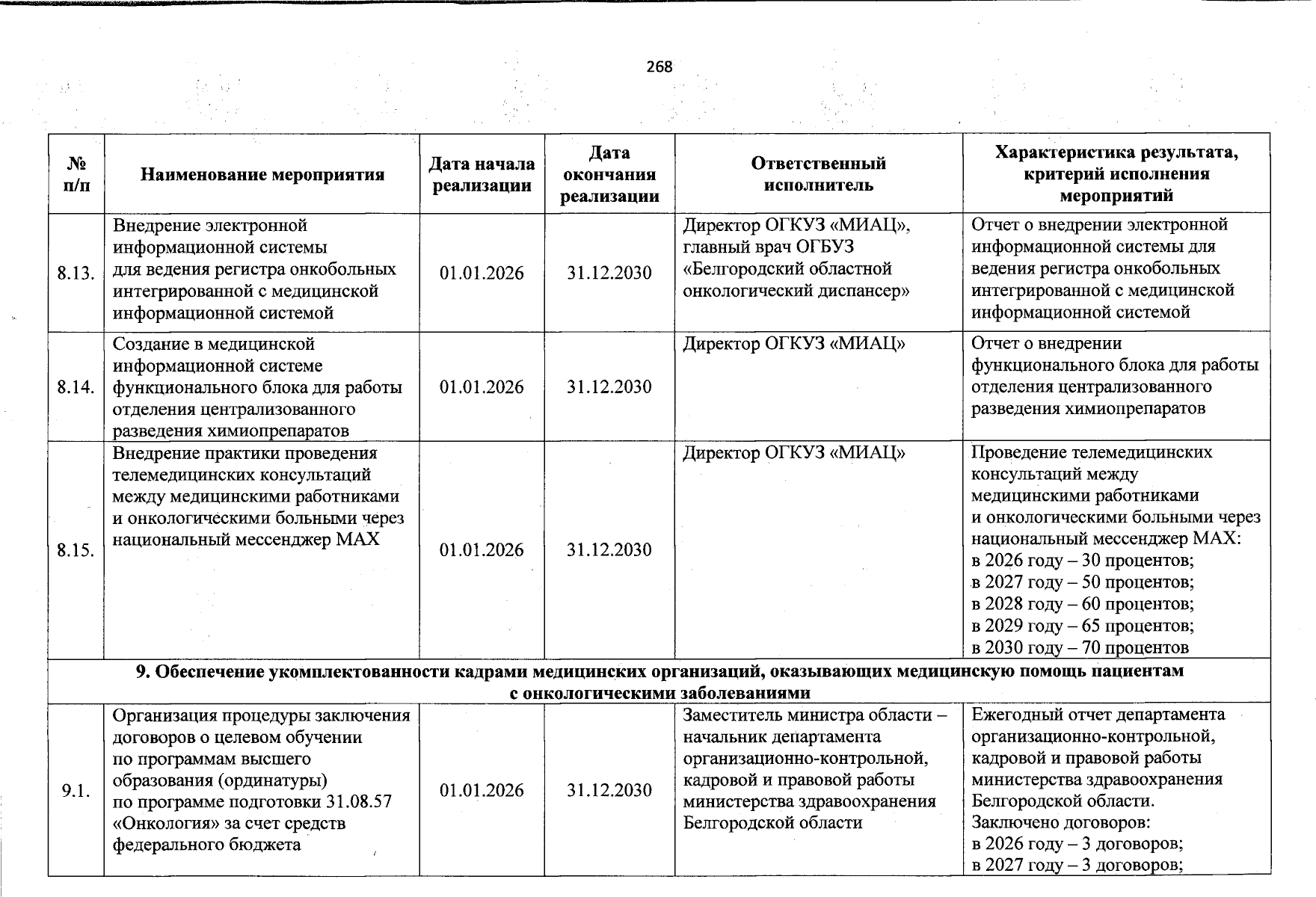 268

| № п/п | Наименование мероприятия | Дата начала реализации | Дата окончания реализации | Ответственный исполнитель | Характеристика результата, критерий исполнения мероприятий |
|---|---|---|---|---|---|
| 8.13. | Внедрение электронной информационной системы для ведения регистра онкобольных интегрированной с медицинской информационной системой | 01.01.2026 | 31.12.2030 | Директор ОГКУЗ «МИАЦ», главный врач ОГБУЗ «Белгородский областной онкологический диспансер» | Отчет о внедрении электронной информационной системы для ведения регистра онкобольных интегрированной с медицинской информационной системой |
| 8.14. | Создание в медицинской информационной системе функционального блока для работы отделения централизованного разведения химиопрепаратов | 01.01.2026 | 31.12.2030 | Директор ОГКУЗ «МИАЦ» | Отчет о внедрении функционального блока для работы отделения централизованного разведения химиопрепаратов |
| 8.15. | Внедрение практики проведения телемедицинских консультаций между медицинскими работниками и онкологическими больными через национальный мессенджер MAX | 01.01.2026 | 31.12.2030 | Директор ОГКУЗ «МИАЦ» | Проведение телемедицинских консультаций между медицинскими работниками и онкологическими больными через национальный мессенджер MAX: в 2026 году – 30 процентов; в 2027 году – 50 процентов; в 2028 году – 60 процентов; в 2029 году – 65 процентов; в 2030 году – 70 процентов |
| 9. Обеспечение укомплектованности кадрами медицинских организаций, оказывающих медицинскую помощь пациентам с онкологическими заболеваниями | | | | | |
| 9.1. | Организация процедуры заключения договоров о целевом обучении по программам высшего образования (ординатуры) по программе подготовки 31.08.57 «Онкология» за счет средств федерального бюджета | 01.01.2026 | 31.12.2030 | Заместитель министра области – начальник департамента организационно-контрольной, кадровой и правовой работы министерства здравоохранения Белгородской области | Ежегодный отчет департамента организационно-контрольной, кадровой и правовой работы министерства здравоохранения Белгородской области. Заключено договоров: в 2026 году – 3 договоров; в 2027 году – 3 договоров; |